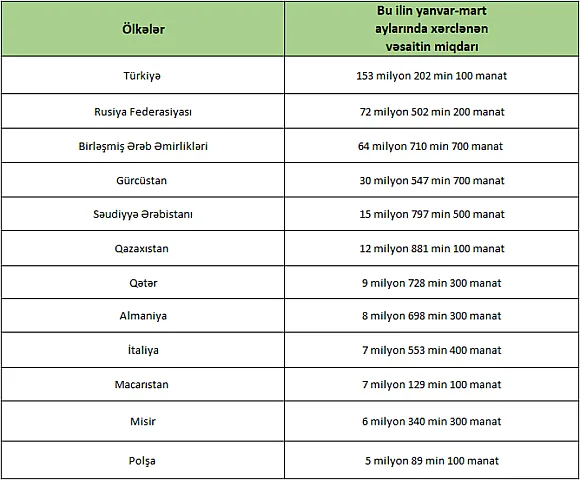 | Ölkələr | Bu ilin yanvar-mart aylarında xərclənən vəsaitin miqdarı |
|---|---|
| Türkiyə | 153 milyon 202 min 100 manat |
| Rusiya Federasiyası | 72 milyon 502 min 200 manat |
| Birləşmiş Ərəb Əmirlikləri | 64 milyon 710 min 700 manat |
| Gürcüstan | 30 milyon 547 min 700 manat |
| Səudiyyə Ərəbistanı | 15 milyon 797 min 500 manat |
| Qazaxıstan | 12 milyon 881 min 100 manat |
| Qətər | 9 milyon 728 min 300 manat |
| Almaniya | 8 milyon 698 min 300 manat |
| İtaliya | 7 milyon 553 min 400 manat |
| Macarıstan | 7 milyon 129 min 100 manat |
| Misir | 6 milyon 340 min 300 manat |
| Polşa | 5 milyon 89 min 100 manat |